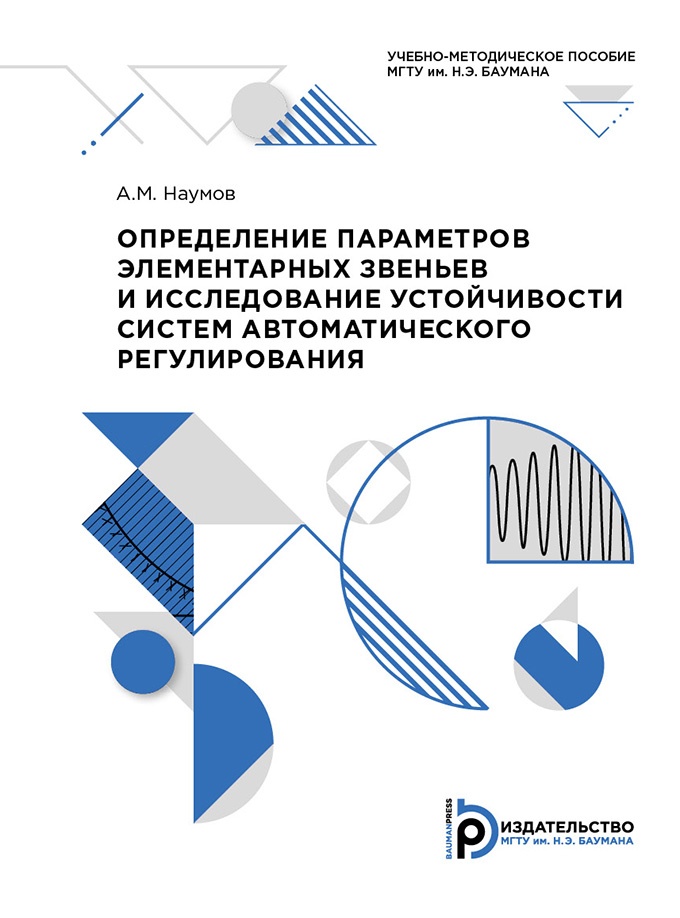 УЧЕБНО-МЕТОДИЧЕСКОЕ ПОСОБИЕ
МГТУ им. Н.Э. БАУМАНА

А.М. Наумов

ОПРЕДЕЛЕНИЕ ПАРАМЕТРОВ ЭЛЕМЕНТАРНЫХ ЗВЕНЬЕВ И ИССЛЕДОВАНИЕ УСТОЙЧИВОСТИ СИСТЕМ АВТОМАТИЧЕСКОГО РЕГУЛИРОВАНИЯ

BAUMANPRESS
ИЗДАТЕЛЬСТВО
МГТУ им. Н.Э. БАУМАНА